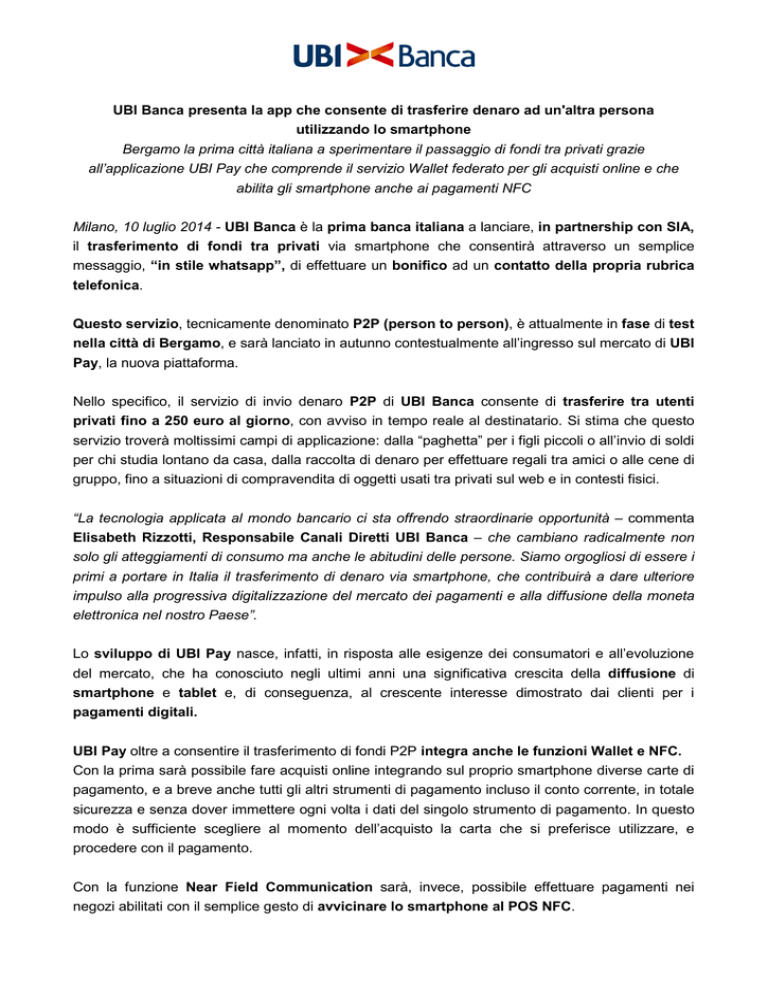 UBI Banca

UBI Banca presenta la app che consente di trasferire denaro ad un'altra persona utilizzando lo smartphone
Bergamo la prima città italiana a sperimentare il passaggio di fondi tra privati grazie all'applicazione UBI Pay che comprende il servizio Wallet federato per gli acquisti online e che abilita gli smartphone anche ai pagamenti NFC

Milano, 10 luglio 2014 - UBI Banca è la prima banca italiana a lanciare, in partnership con SIA, il trasferimento di fondi tra privati via smartphone che consentirà attraverso un semplice messaggio, "in stile whatsapp", di effettuare un bonifico ad un contatto della propria rubrica telefonica.

Questo servizio, tecnicamente denominato P2P (person to person), è attualmente in fase di test nella città di Bergamo, e sarà lanciato in autunno contestualmente all'ingresso sul mercato di UBI Pay, la nuova piattaforma.

Nello specifico, il servizio di invio denaro P2P di UBI Banca consente di trasferire tra utenti privati fino a 250 euro al giorno, con avviso in tempo reale al destinatario. Si stima che questo servizio troverà moltissimi campi di applicazione: dalla "paghetta" per i figli piccoli o all'invio di soldi per chi studia lontano da casa, dalla raccolta di denaro per effettuare regali tra amici o alle cene di gruppo, fino a situazioni di compravendita di oggetti usati tra privati sul web e in contesti fisici.

"La tecnologia applicata al mondo bancario ci sta offrendo straordinarie opportunità – commenta Elisabeth Rizzotti, Responsabile Canali Diretti UBI Banca – che cambiano radicalmente non solo gli atteggiamenti di consumo ma anche le abitudini delle persone. Siamo orgogliosi di essere i primi a portare in Italia il trasferimento di denaro via smartphone, che contribuirà a dare ulteriore impulso alla progressiva digitalizzazione del mercato dei pagamenti e alla diffusione della moneta elettronica nel nostro Paese".

Lo sviluppo di UBI Pay nasce, infatti, in risposta alle esigenze dei consumatori e all'evoluzione del mercato, che ha conosciuto negli ultimi anni una significativa crescita della diffusione di smartphone e tablet e, di conseguenza, al crescente interesse dimostrato dai clienti per i pagamenti digitali.

UBI Pay oltre a consentire il trasferimento di fondi P2P integra anche le funzioni Wallet e NFC. Con la prima sarà possibile fare acquisti online integrando sul proprio smartphone diverse carte di pagamento, e a breve anche tutti gli altri strumenti di pagamento incluso il conto corrente, in totale sicurezza e senza dover immettere ogni volta i dati del singolo strumento di pagamento. In questo modo è sufficiente scegliere al momento dell'acquisto la carta che si preferisce utilizzare, e procedere con il pagamento.

Con la funzione Near Field Communication sarà, invece, possibile effettuare pagamenti nei negozi abilitati con il semplice gesto di avvicinare lo smartphone al POS NFC.